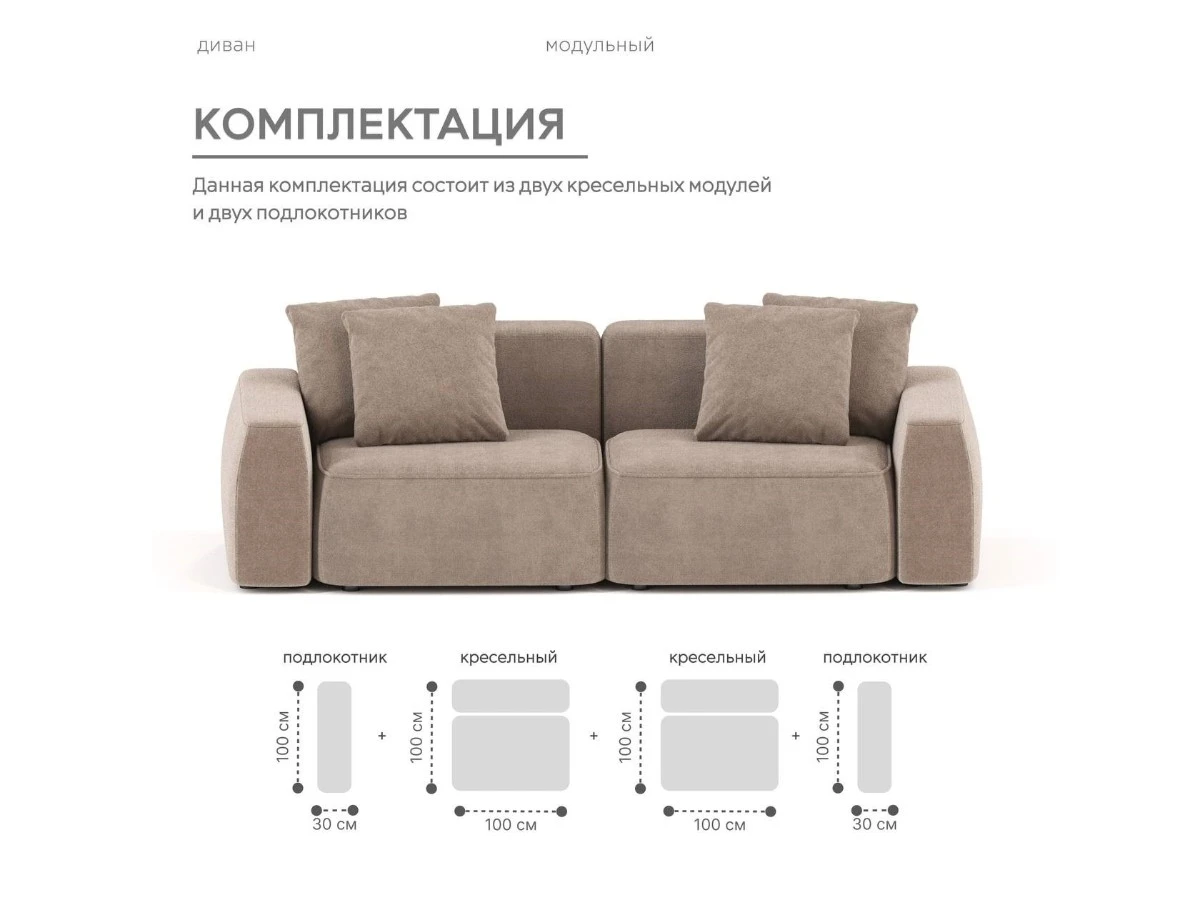 диван модульный

КОМПЛЕКТАЦИЯ

Данная комплектация состоит из двух кресельных модулей и двух подлокотников

подлокотник

100 см

30 см

+

кресельный

100 см

100 см

+

кресельный

100 см

100 см

+

подлокотник

100 см

30 см